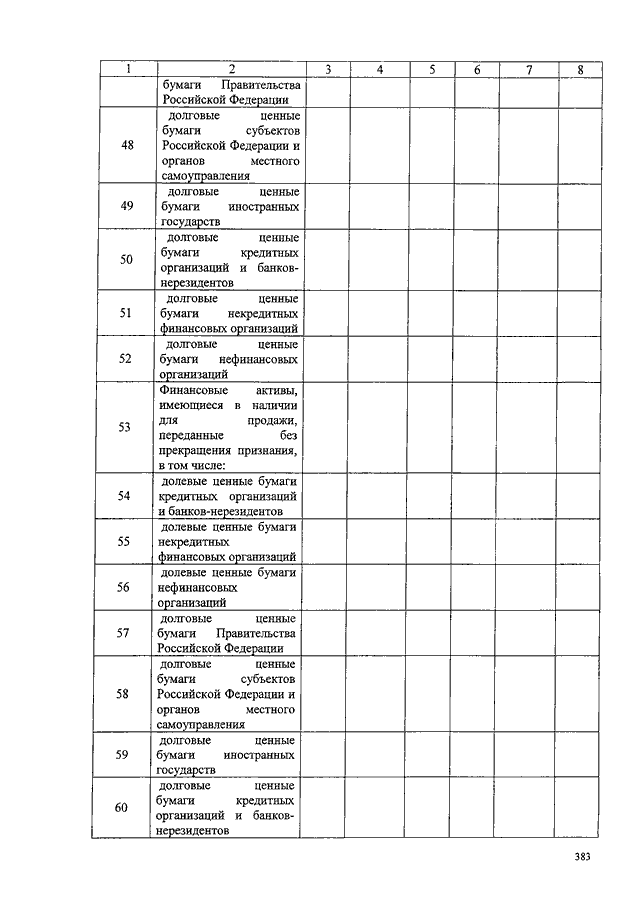 | 1 | 2 | 3 | 4 | 5 | 6 | 7 | 8 |
|---|---|---|---|---|---|---|---|
| | бумаги Правительства Российской Федерации | | | | | | |
| 48 | долговые ценные бумаги субъектов Российской Федерации и органов местного самоуправления | | | | | | |
| 49 | долговые ценные бумаги иностранных государств | | | | | | |
| 50 | долговые ценные бумаги кредитных организаций и банков-нерезидентов | | | | | | |
| 51 | долговые ценные бумаги некредитных финансовых организаций | | | | | | |
| 52 | долговые ценные бумаги нефинансовых организаций | | | | | | |
| 53 | Финансовые активы, имеющиеся в наличии для продажи, переданные без прекращения признания, в том числе: | | | | | | |
| 54 | долевые ценные бумаги кредитных организаций и банков-нерезидентов | | | | | | |
| 55 | долевые ценные бумаги некредитных финансовых организаций | | | | | | |
| 56 | долевые ценные бумаги нефинансовых организаций | | | | | | |
| 57 | долговые ценные бумаги Правительства Российской Федерации | | | | | | |
| 58 | долговые ценные бумаги субъектов Российской Федерации и органов местного самоуправления | | | | | | |
| 59 | долговые ценные бумаги иностранных государств | | | | | | |
| 60 | долговые ценные бумаги кредитных организаций и банков-нерезидентов | | | | | | |

383